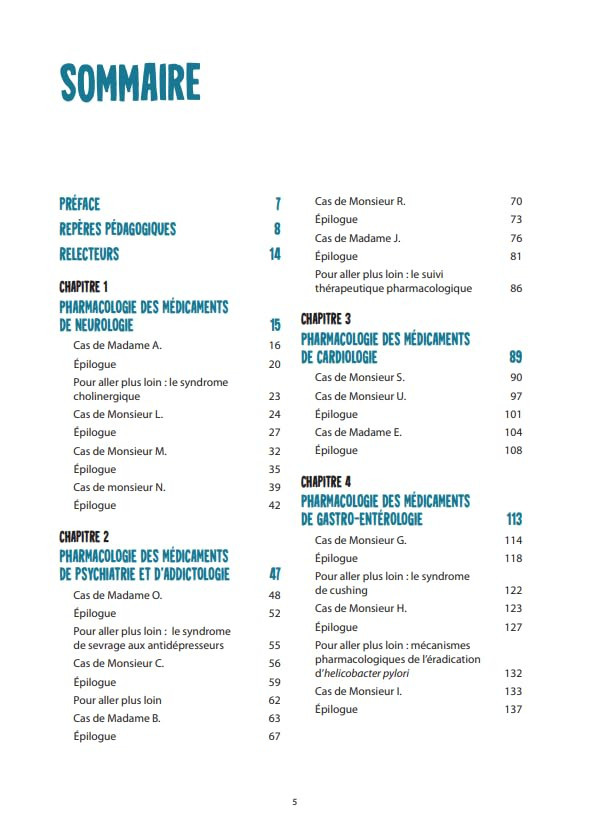 SOMMAIRE

PRÉFACE 7

REPÈRES PÉDAGOGIQUES 8

RELECTEURS 14

CHAPITRE 1
PHARMACOLOGIE DES MÉDICAMENTS DE NEUROLOGIE 15

Cas de Madame A. 16
Épilogue 20
Pour aller plus loin : le syndrome cholinergique 23
Cas de Monsieur L. 24
Épilogue 27
Cas de Monsieur M. 32
Épilogue 35
Cas de monsieur N. 39
Épilogue 42

CHAPITRE 2
PHARMACOLOGIE DES MÉDICAMENTS DE PSYCHIATRIE ET D'ADDICTOLOGIE 47

Cas de Madame O. 48
Épilogue 52
Pour aller plus loin : le syndrome de sevrage aux antidépresseurs 55
Cas de Monsieur C. 56
Épilogue 59
Pour aller plus loin 62
Cas de Madame B. 63
Épilogue 67

Cas de Monsieur R. 70
Épilogue 73
Cas de Madame J. 76
Épilogue 81
Pour aller plus loin : le suivi thérapeutique pharmacologique 86

CHAPITRE 3
PHARMACOLOGIE DES MÉDICAMENTS DE CARDIOLOGIE 89

Cas de Monsieur S. 90
Cas de Monsieur U. 97
Épilogue 101
Cas de Madame E. 104
Épilogue 108

CHAPITRE 4
PHARMACOLOGIE DES MÉDICAMENTS DE GASTRO-ENTÉROLOGIE 113

Cas de Monsieur G. 114
Épilogue 118
Pour aller plus loin : le syndrome de cushing 122
Cas de Monsieur H. 123
Épilogue 127
Pour aller plus loin : mécanismes pharmacologiques de l'éradication d'helicobacter pylori 132
Cas de Monsieur I. 133
Épilogue 137

5